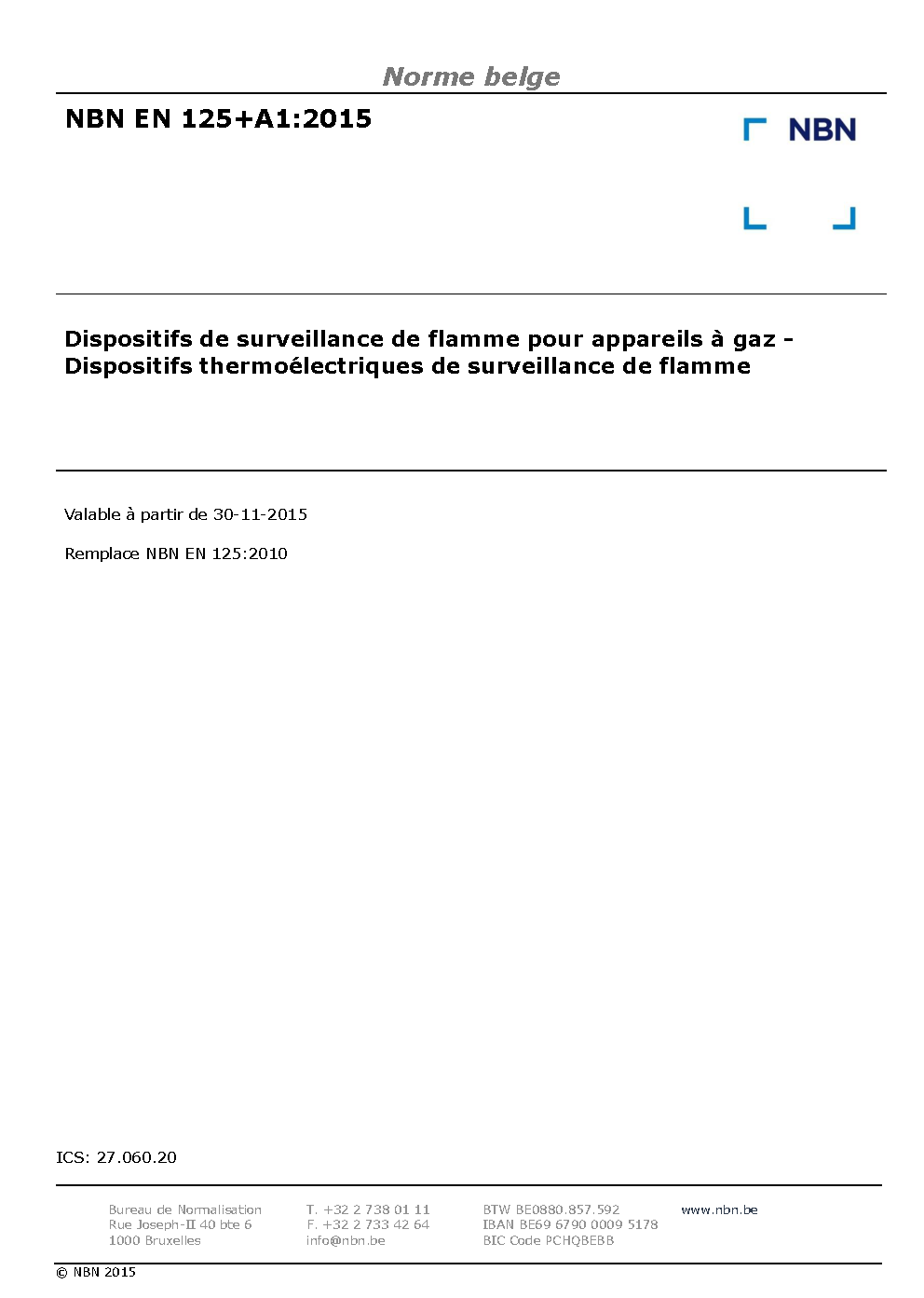 Norme belge

NBN EN 125+A1:2015

NBN

Dispositifs de surveillance de flamme pour appareils à gaz - Dispositifs thermoélectriques de surveillance de flamme

Valable à partir de 30-11-2015

Remplace NBN EN 125:2010

ICS: 27.060.20

Bureau de Normalisation
Rue Joseph-II 40 bte 6
1000 Bruxelles

T. +32 2 738 01 11
F. +32 2 733 42 64
info@nbn.be

BTW BE0880.857.592
IBAN BE69 6790 0009 5178
BIC Code PCHQBEBB

www.nbn.be

© NBN 2015